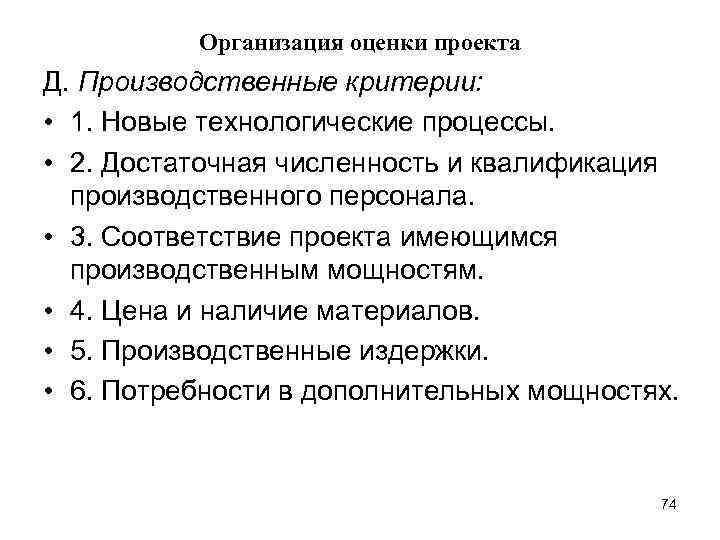 Организация оценки проекта

Д. Производственные критерии:

• 1. Новые технологические процессы.
• 2. Достаточная численность и квалификация производственного персонала.
• 3. Соответствие проекта имеющимся производственным мощностям.
• 4. Цена и наличие материалов.
• 5. Производственные издержки.
• 6. Потребности в дополнительных мощностях.

74